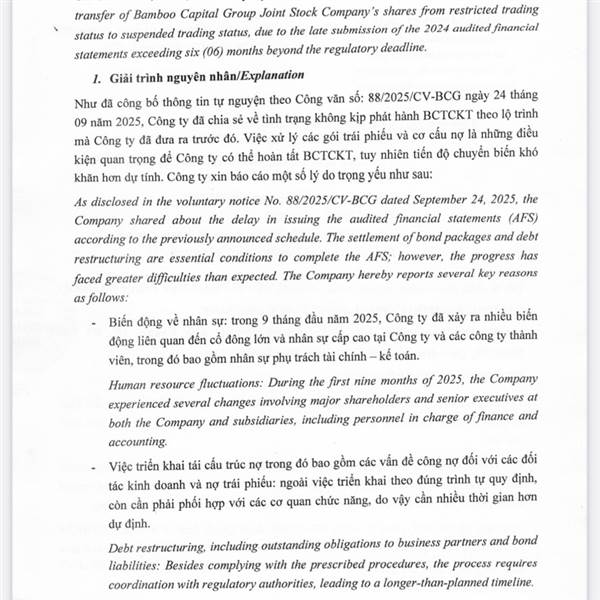 transfer of Bamboo Capital Group Joint Stock Company's shares from restricted trading status to suspended trading status, due to the late submission of the 2024 audited financial statements exceeding six (06) months beyond the regulatory deadline.

1. Giải trình nguyên nhân/Explanation

Như đã công bố thông tin tự nguyện theo Công văn số: 88/2025/CV-BCG ngày 24 tháng 09 năm 2025, Công ty đã chia sẻ về tình trạng không kịp phát hành BCTCKT theo lộ trình mà Công ty đã đưa ra trước đó. Việc xử lý các gói trái phiếu và cơ cấu nợ là những điều kiện quan trọng để Công ty có thể hoàn tất BCTCKT, tuy nhiên tiến độ chuyển biến khó khăn hơn dự tính. Công ty xin báo cáo một số lý do trọng yếu như sau:

As disclosed in the voluntary notice No. 88/2025/CV-BCG dated September 24, 2025, the Company shared about the delay in issuing the audited financial statements (AFS) according to the previously announced schedule. The settlement of bond packages and debt restructuring are essential conditions to complete the AFS; however, the progress has faced greater difficulties than expected. The Company hereby reports several key reasons as follows:

- Biến động về nhân sự: trong 9 tháng đầu năm 2025, Công ty đã xảy ra nhiều biến động liên quan đến cổ đông lớn và nhân sự cấp cao tại Công ty và các công ty thành viên, trong đó bao gồm nhân sự phụ trách tài chính – kế toán.

Human resource fluctuations: During the first nine months of 2025, the Company experienced several changes involving major shareholders and senior executives at both the Company and subsidiaries, including personnel in charge of finance and accounting.

- Việc triển khai tái cấu trúc nợ trong đó bao gồm các vấn đề công nợ đối với các đối tác kinh doanh và nợ trái phiếu: ngoài việc triển khai theo đúng trình tự quy định, còn cần phải phối hợp với các cơ quan chức năng, do vậy cần nhiều thời gian hơn dự định.

Debt restructuring, including outstanding obligations to business partners and bond liabilities: Besides complying with the prescribed procedures, the process requires coordination with regulatory authorities, leading to a longer-than-planned timeline.